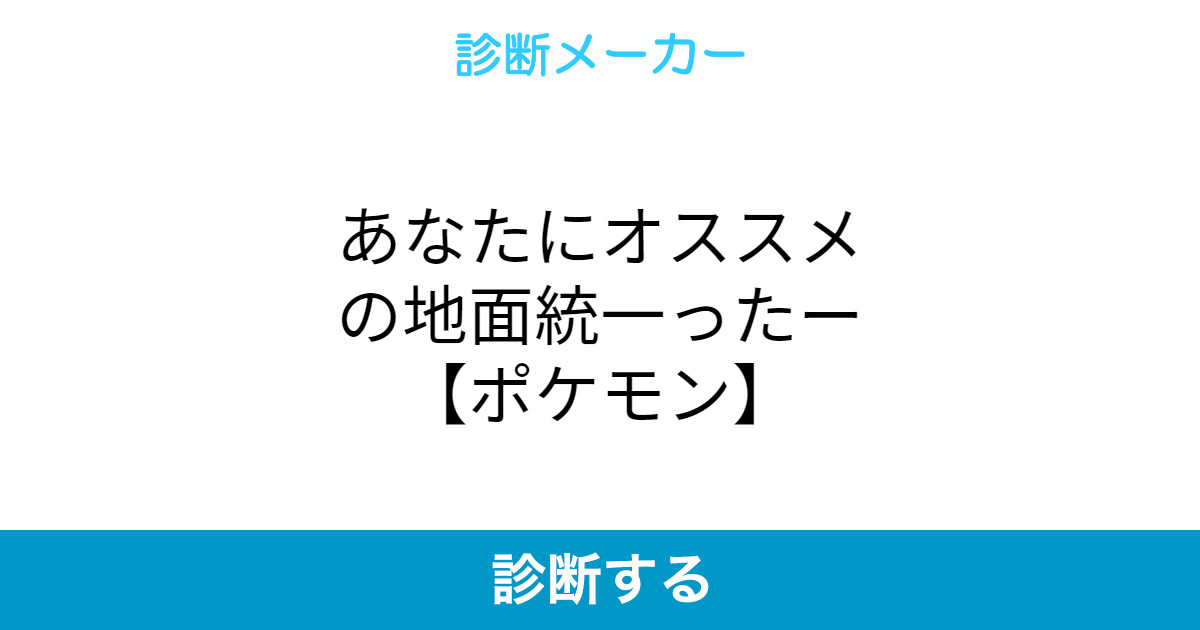 診断メーカー

あなたにオススメの地面統一ったー【ポケモン】

診断する